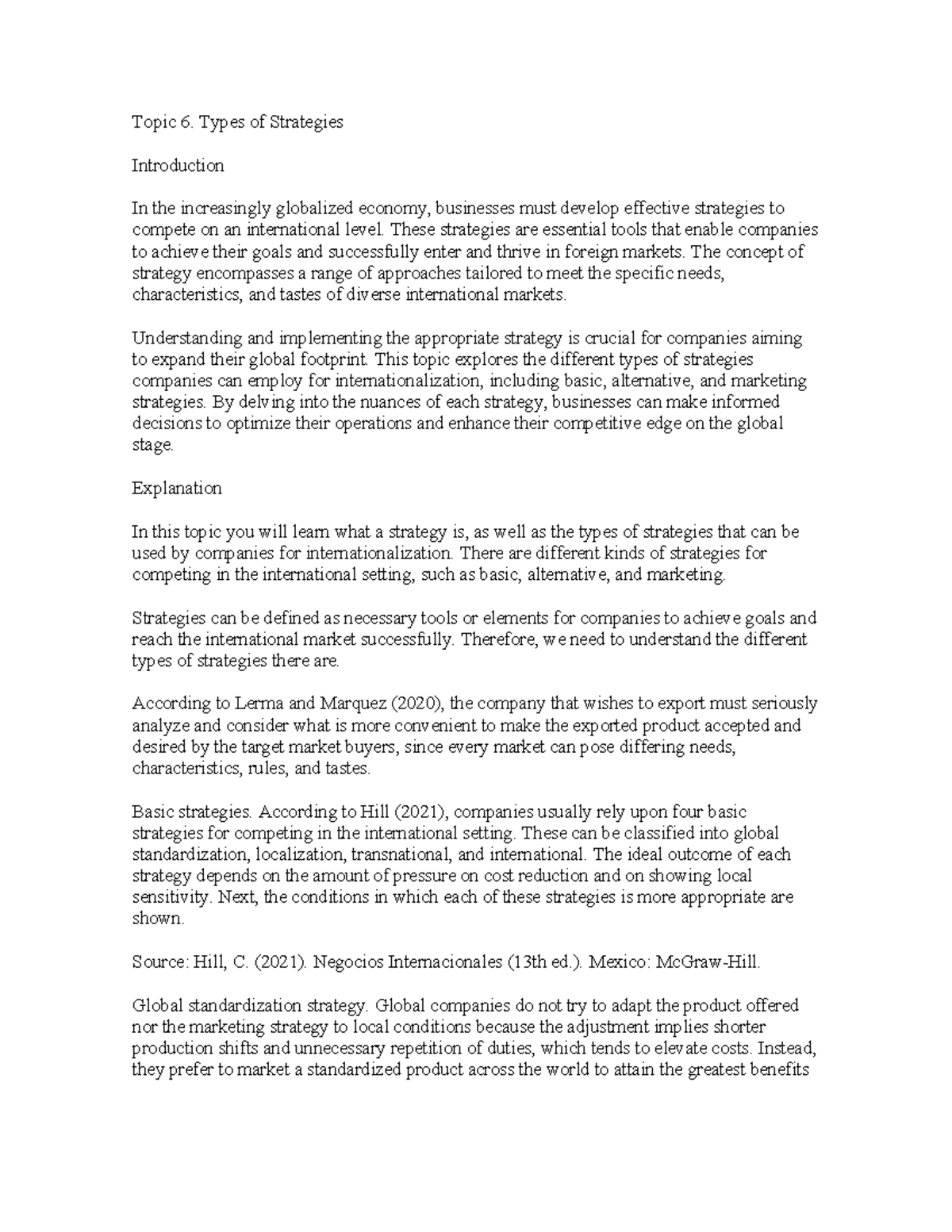 Topic 6. Types of Strategies

Introduction

In the increasingly globalized economy, businesses must develop effective strategies to compete on an international level. These strategies are essential tools that enable companies to achieve their goals and successfully enter and thrive in foreign markets. The concept of strategy encompasses a range of approaches tailored to meet the specific needs, characteristics, and tastes of diverse international markets.

Understanding and implementing the appropriate strategy is crucial for companies aiming to expand their global footprint. This topic explores the different types of strategies companies can employ for internationalization, including basic, alternative, and marketing strategies. By delving into the nuances of each strategy, businesses can make informed decisions to optimize their operations and enhance their competitive edge on the global stage.

Explanation

In this topic you will learn what a strategy is, as well as the types of strategies that can be used by companies for internationalization. There are different kinds of strategies for competing in the international setting, such as basic, alternative, and marketing.

Strategies can be defined as necessary tools or elements for companies to achieve goals and reach the international market successfully. Therefore, we need to understand the different types of strategies there are.

According to Lerma and Marquez (2020), the company that wishes to export must seriously analyze and consider what is more convenient to make the exported product accepted and desired by the target market buyers, since every market can pose differing needs, characteristics, rules, and tastes.

Basic strategies. According to Hill (2021), companies usually rely upon four basic strategies for competing in the international setting. These can be classified into global standardization, localization, transnational, and international. The ideal outcome of each strategy depends on the amount of pressure on cost reduction and on showing local sensitivity. Next, the conditions in which each of these strategies is more appropriate are shown.

Source: Hill, C. (2021). Negocios Internacionales (13th ed.). Mexico: McGraw-Hill.

Global standardization strategy. Global companies do not try to adapt the product offered nor the marketing strategy to local conditions because the adjustment implies shorter production shifts and unnecessary repetition of duties, which tends to elevate costs. Instead, they prefer to market a standardized product across the world to attain the greatest benefits